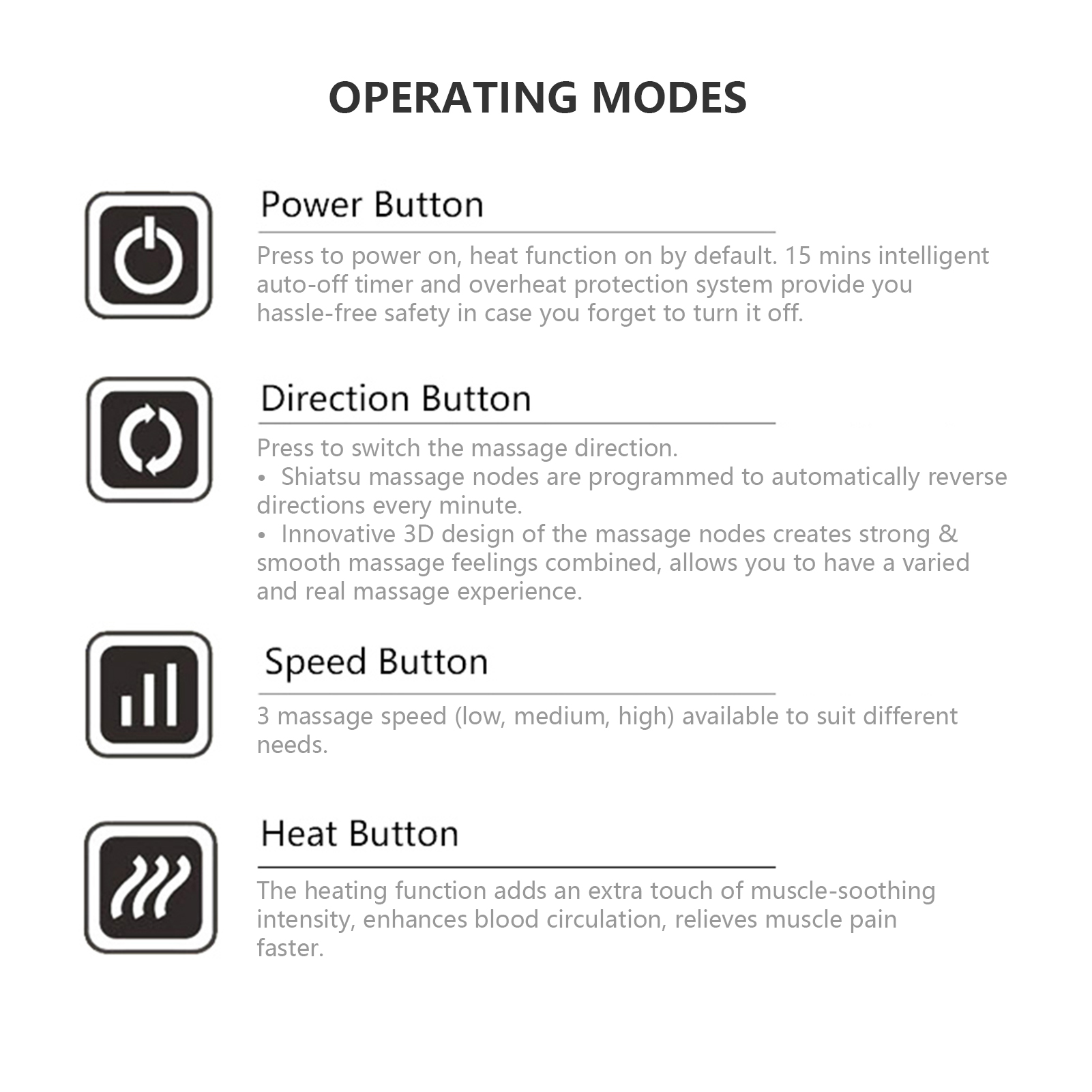 OPERATING MODES

Power Button

Press to power on, heat function on by default. 15 mins intelligent auto-off timer and overheat protection system provide you hassle-free safety in case you forget to turn it off.

Direction Button

Press to switch the massage direction.
• Shiatsu massage nodes are programmed to automatically reverse directions every minute.
• Innovative 3D design of the massage nodes creates strong & smooth massage feelings combined, allows you to have a varied and real massage experience.

Speed Button

3 massage speed (low, medium, high) available to suit different needs.

Heat Button

The heating function adds an extra touch of muscle-soothing intensity, enhances blood circulation, relieves muscle pain faster.